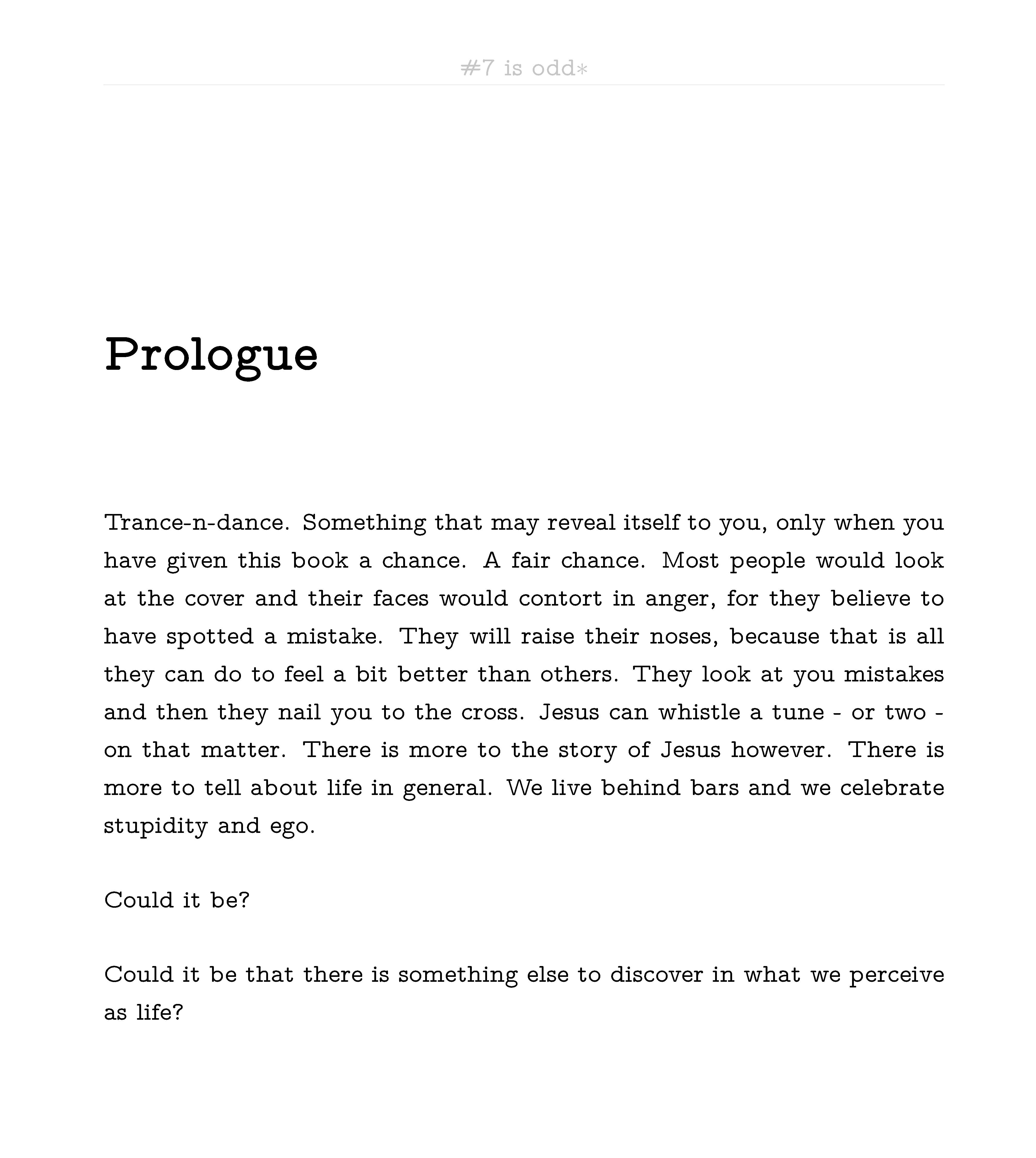 #7 is odd*

Prologue

Trance-n-dance. Something that may reveal itself to you, only when you have given this book a chance. A fair chance. Most people would look at the cover and their faces would contort in anger, for they believe to have spotted a mistake. They will raise their noses, because that is all they can do to feel a bit better than others. They look at you mistakes and then they nail you to the cross. Jesus can whistle a tune - or two - on that matter. There is more to the story of Jesus however. There is more to tell about life in general. We live behind bars and we celebrate stupidity and ego.

Could it be?

Could it be that there is something else to discover in what we perceive as life?